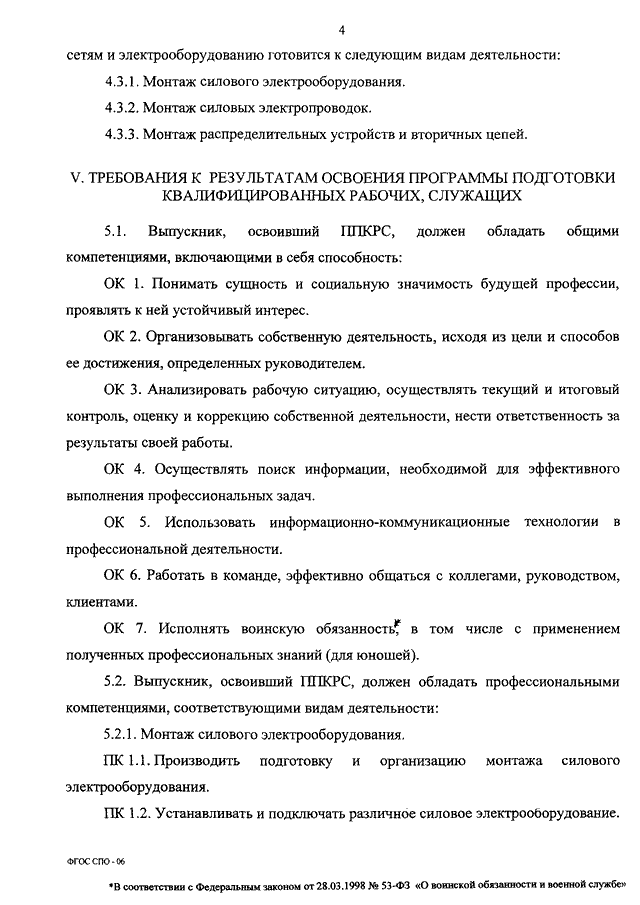 4

сетям и электрооборудованию готовится к следующим видам деятельности:

4.3.1. Монтаж силового электрооборудования.

4.3.2. Монтаж силовых электропроводок.

4.3.3. Монтаж распределительных устройств и вторичных цепей.

V. ТРЕБОВАНИЯ К РЕЗУЛЬТАТАМ ОСВОЕНИЯ ПРОГРАММЫ ПОДГОТОВКИ КВАЛИФИЦИРОВАННЫХ РАБОЧИХ, СЛУЖАЩИХ

5.1. Выпускник, освоивший ППКРС, должен обладать общими компетенциями, включающими в себя способность:

ОК 1. Понимать сущность и социальную значимость будущей профессии, проявлять к ней устойчивый интерес.

ОК 2. Организовывать собственную деятельность, исходя из цели и способов ее достижения, определенных руководителем.

ОК 3. Анализировать рабочую ситуацию, осуществлять текущий и итоговый контроль, оценку и коррекцию собственной деятельности, нести ответственность за результаты своей работы.

ОК 4. Осуществлять поиск информации, необходимой для эффективного выполнения профессиональных задач.

ОК 5. Использовать информационно-коммуникационные технологии в профессиональной деятельности.

ОК 6. Работать в команде, эффективно общаться с коллегами, руководством, клиентами.

ОК 7. Исполнять воинскую обязанность*, в том числе с применением полученных профессиональных знаний (для юношей).

5.2. Выпускник, освоивший ППКРС, должен обладать профессиональными компетенциями, соответствующими видам деятельности:

5.2.1. Монтаж силового электрооборудования.

ПК 1.1. Производить подготовку и организацию монтажа силового электрооборудования.

ПК 1.2. Устанавливать и подключать различное силовое электрооборудование.

ФГОС СПО - 06

*В соответствии с Федеральным законом от 28.03.1998 № 53-ФЗ «О воинской обязанности и военной службе»